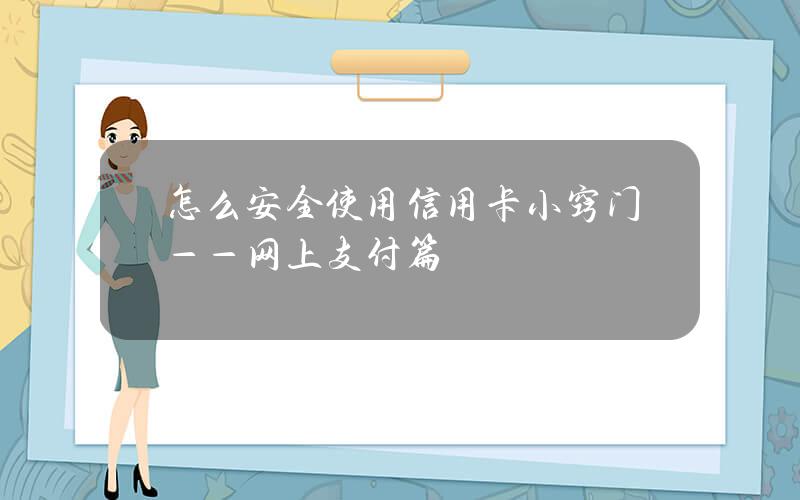 怎么安全使用信用卡小窍门——网上支付篇